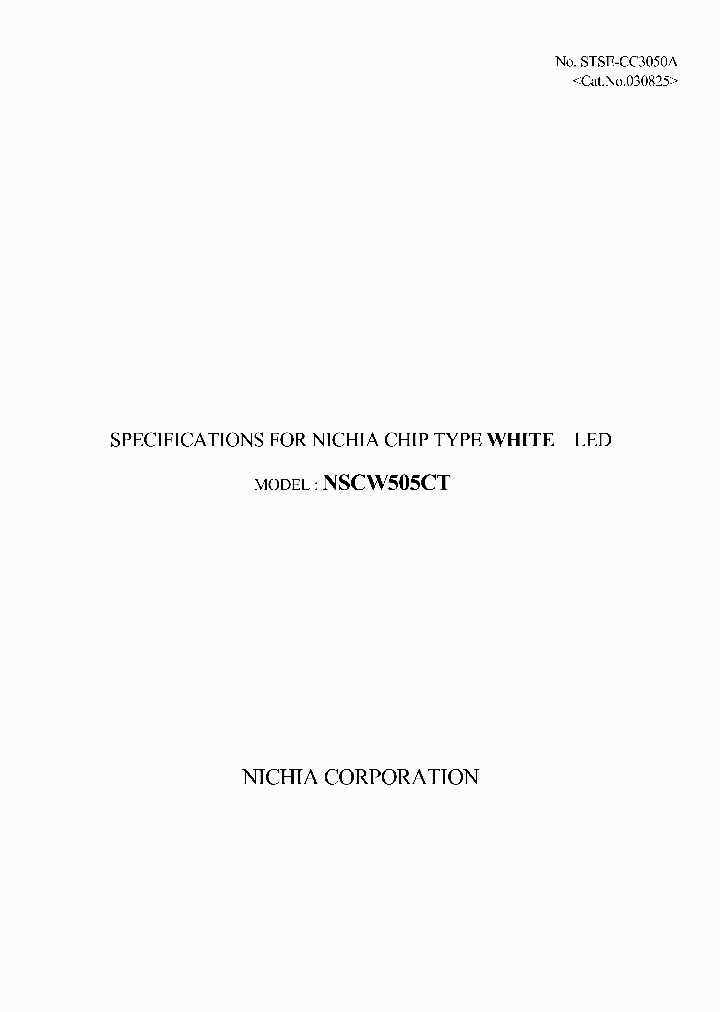 No. STSE-CC3050A
<Cat.No.030825>

SPECIFICATIONS FOR NICHIA CHIP TYPE WHITE LED

MODEL : NSCW505CT

NICHIA CORPORATION